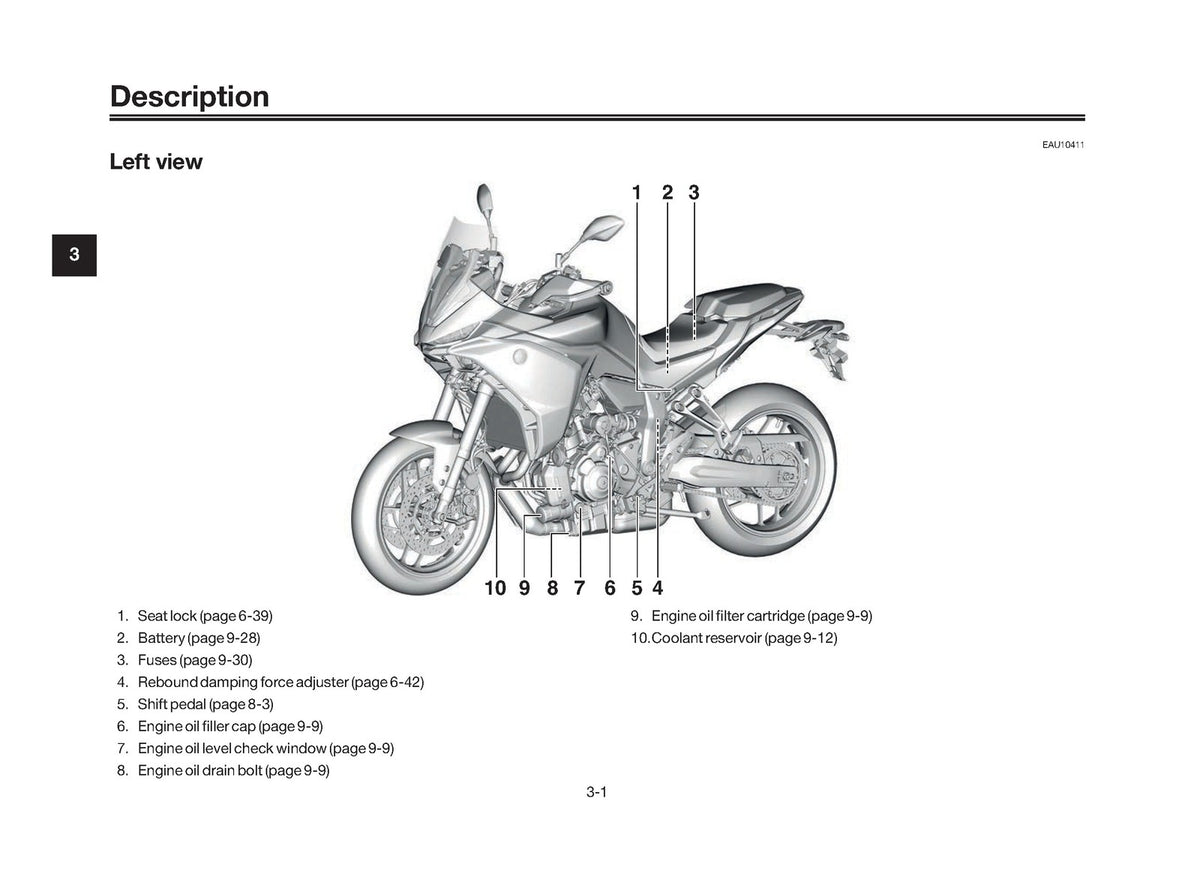 Description

EAU10411

Left view

3

1 2 3

10 9 8 7 6 5 4

1. Seat lock (page 6-39)
2. Battery (page 9-28)
3. Fuses (page 9-30)
4. Rebound damping force adjuster (page 6-42)
5. Shift pedal (page 8-3)
6. Engine oil filler cap (page 9-9)
7. Engine oil level check window (page 9-9)
8. Engine oil drain bolt (page 9-9)

9. Engine oil filter cartridge (page 9-9)
10. Coolant reservoir (page 9-12)

3-1